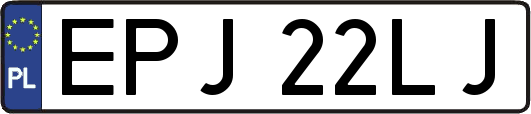 PL
EPJ 22LJ